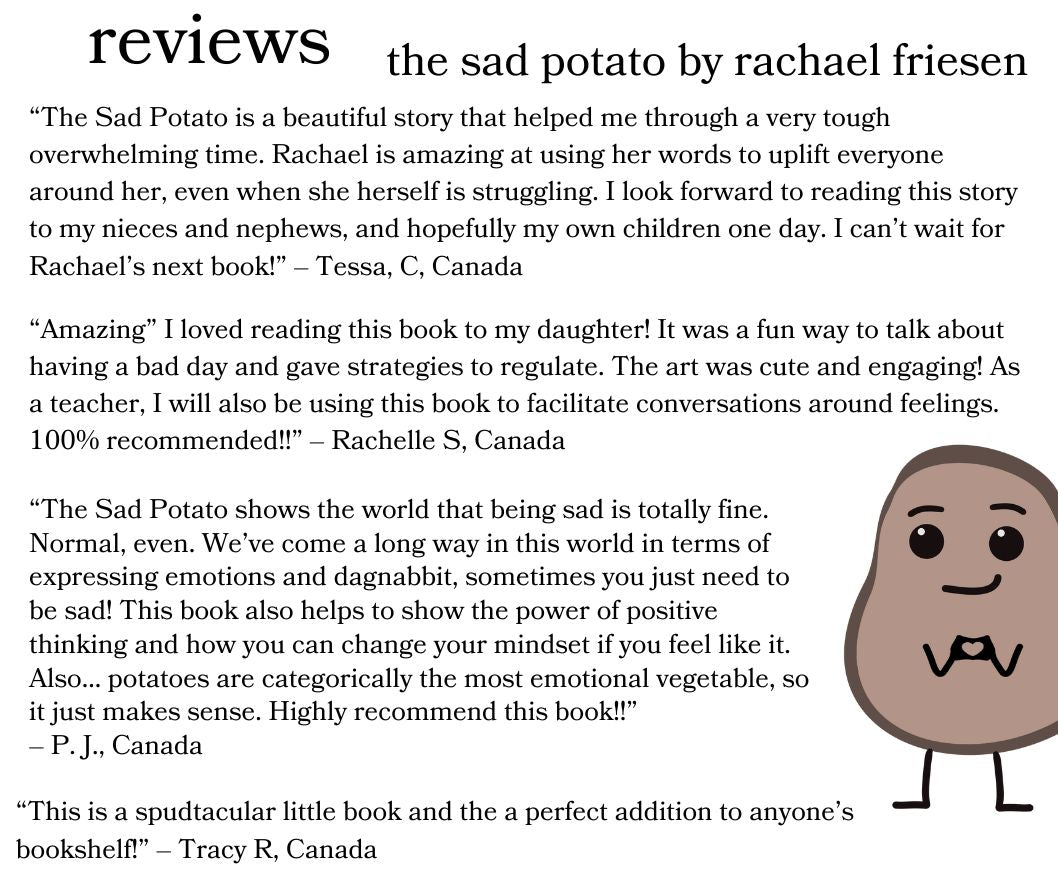 reviews the sad potato by rachael friesen

"The Sad Potato is a beautiful story that helped me through a very tough overwhelming time. Rachael is amazing at using her words to uplift everyone around her, even when she herself is struggling. I look forward to reading this story to my nieces and nephews, and hopefully my own children one day. I can't wait for Rachael's next book!" – Tessa, C, Canada

"Amazing" I loved reading this book to my daughter! It was a fun way to talk about having a bad day and gave strategies to regulate. The art was cute and engaging! As a teacher, I will also be using this book to facilitate conversations around feelings. 100% recommended!!" – Rachelle S, Canada

"The Sad Potato shows the world that being sad is totally fine. Normal, even. We've come a long way in this world in terms of expressing emotions and dagnabbit, sometimes you just need to be sad! This book also helps to show the power of positive thinking and how you can change your mindset if you feel like it. Also... potatoes are categorically the most emotional vegetable, so it just makes sense. Highly recommend this book!!"
– P. J., Canada

"This is a spudtacular little book and the a perfect addition to anyone's bookshelf!" – Tracy R, Canada